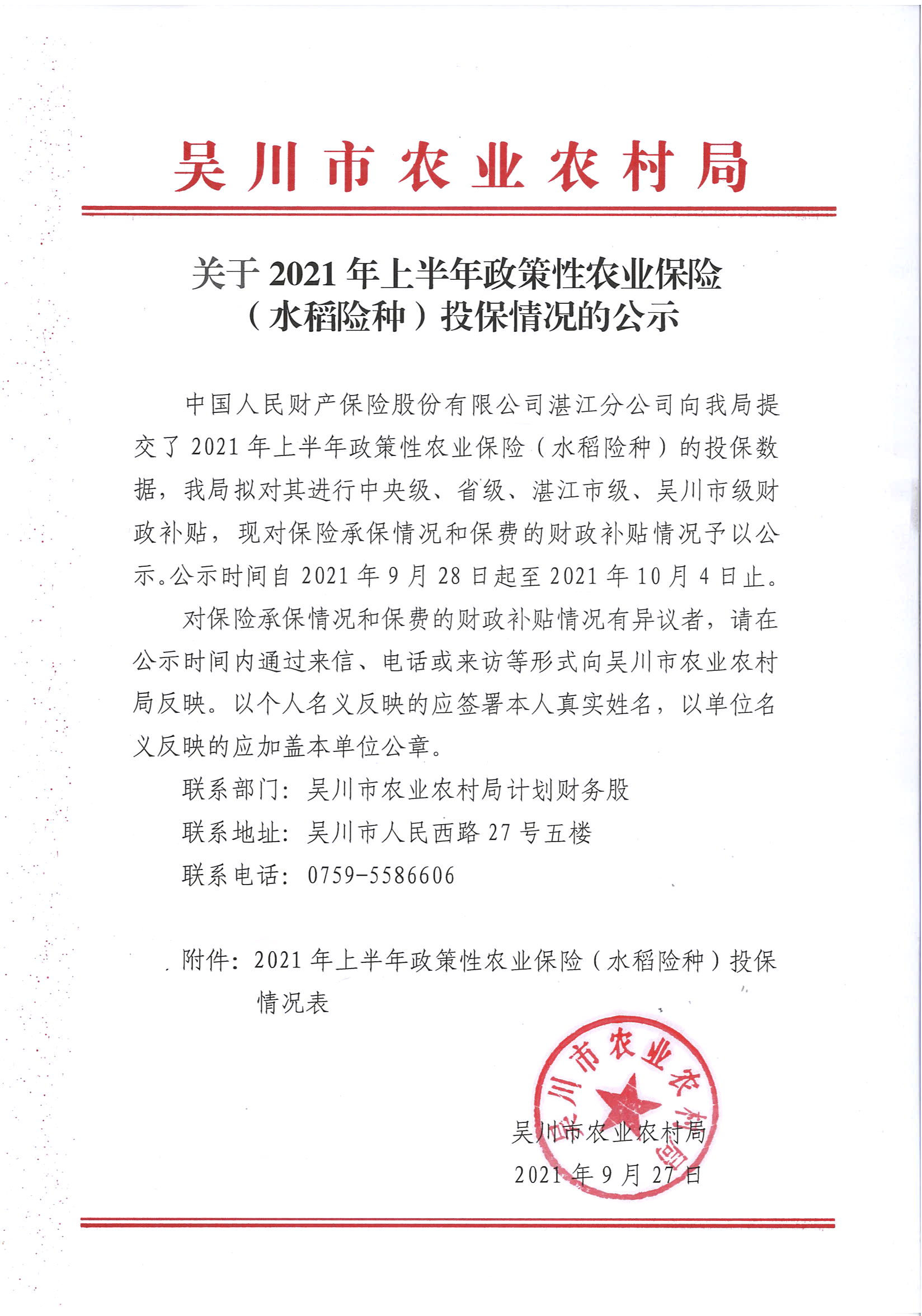 吴川市农业农村局

关于 2021 年上半年政策性农业保险（水稻险种）投保情况的公示

中国人民财产保险股份有限公司湛江分公司向我局提交了 2021 年上半年政策性农业保险（水稻险种）的投保数据，我局拟对其进行中央级、省级、湛江市级、吴川市级财政补贴，现对保险承保情况和保费的财政补贴情况予以公示。公示时间自 2021 年 9 月 28 日起至 2021 年 10 月 4 日止。

对保险承保情况和保费的财政补贴情况有异议者，请在公示时间内通过来信、电话或来访等形式向吴川市农业农村局反映。以个人名义反映的应签署本人真实姓名，以单位名义反映的应加盖本单位公章。

联系部门：吴川市农业农村局计划财务股

联系地址：吴川市人民西路 27 号五楼

联系电话：0759-5586606

附件：2021 年上半年政策性农业保险（水稻险种）投保情况表

吴川市农业农村局

吴川市农业农村局

2021 年 9 月 27 日